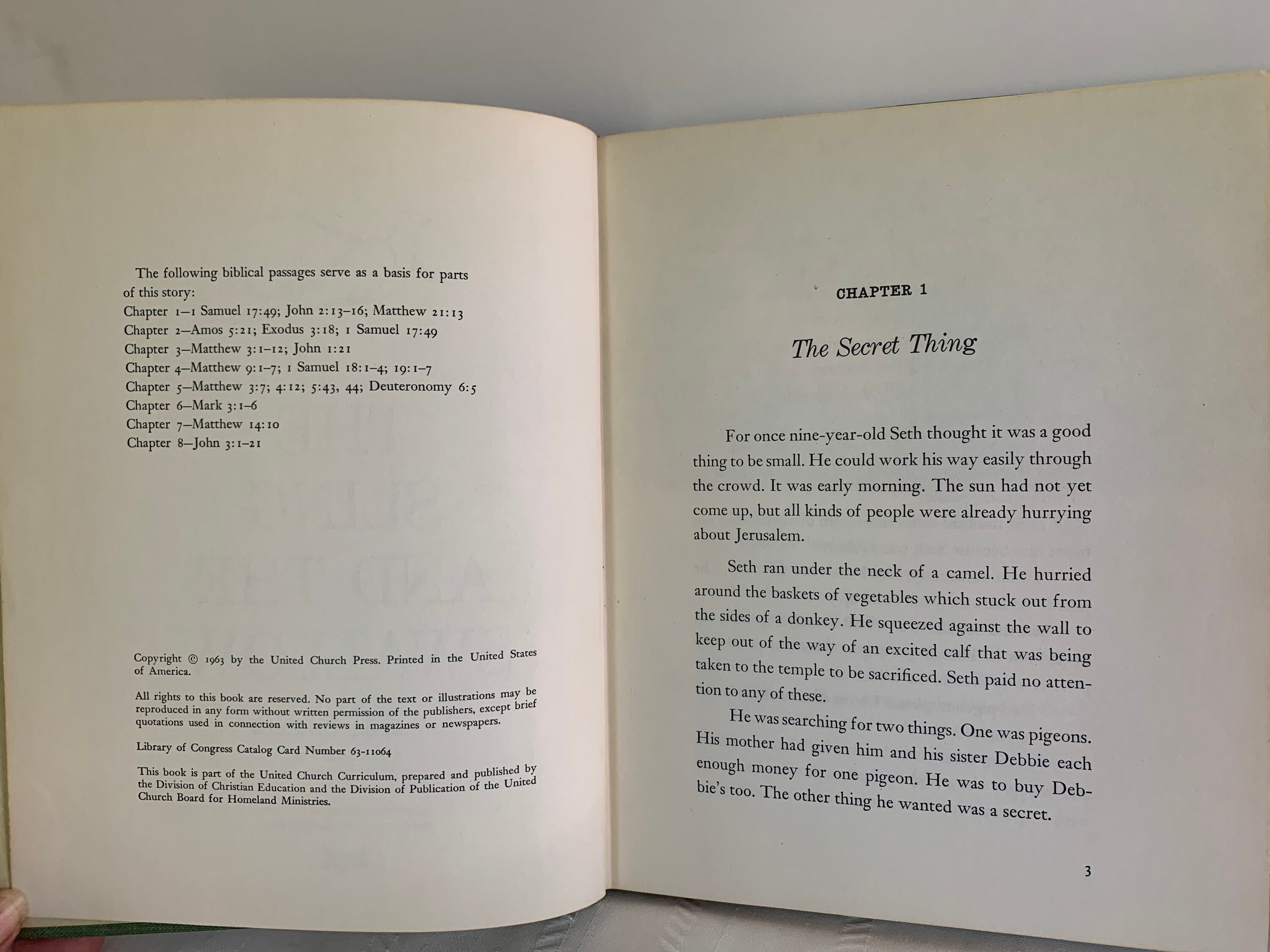 The following biblical passages serve as a basis for parts of this story:
Chapter 1—1 Samuel 17:49; John 2:13–16; Matthew 21:13
Chapter 2—Amos 5:21; Exodus 3:18; 1 Samuel 17:49
Chapter 3—Matthew 3:1–12; John 1:21
Chapter 4—Matthew 9:1–7; 1 Samuel 18:1–4; 19:1–7
Chapter 5—Matthew 3:7; 4:12; 5:43, 44; Deuteronomy 6:5
Chapter 6—Mark 3:1–6
Chapter 7—Matthew 14:10
Chapter 8—John 3:1–21

Copyright © 1963 by the United Church Press. Printed in the United States of America.

All rights to this book are reserved. No part of the text or illustrations may be reproduced in any form without written permission of the publishers, except brief quotations used in connection with reviews in magazines or newspapers.

Library of Congress Catalog Card Number 63-11064

This book is part of the United Church Curriculum, prepared and published by the Division of Christian Education and the Division of Publication of the United Church Board for Homeland Ministries.

CHAPTER 1

The Secret Thing

For once nine-year-old Seth thought it was a good thing to be small. He could work his way easily through the crowd. It was early morning. The sun had not yet come up, but all kinds of people were already hurrying about Jerusalem.

Seth ran under the neck of a camel. He hurried around the baskets of vegetables which stuck out from the sides of a donkey. He squeezed against the wall to keep out of the way of an excited calf that was being taken to the temple to be sacrificed. Seth paid no attention to any of these.

He was searching for two things. One was pigeons. His mother had given him and his sister Debbie each enough money for one pigeon. He was to buy Debbie's too. The other thing he wanted was a secret.

3